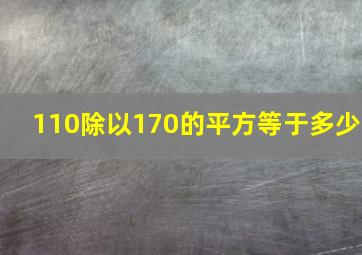 110除以170的平方等于多少